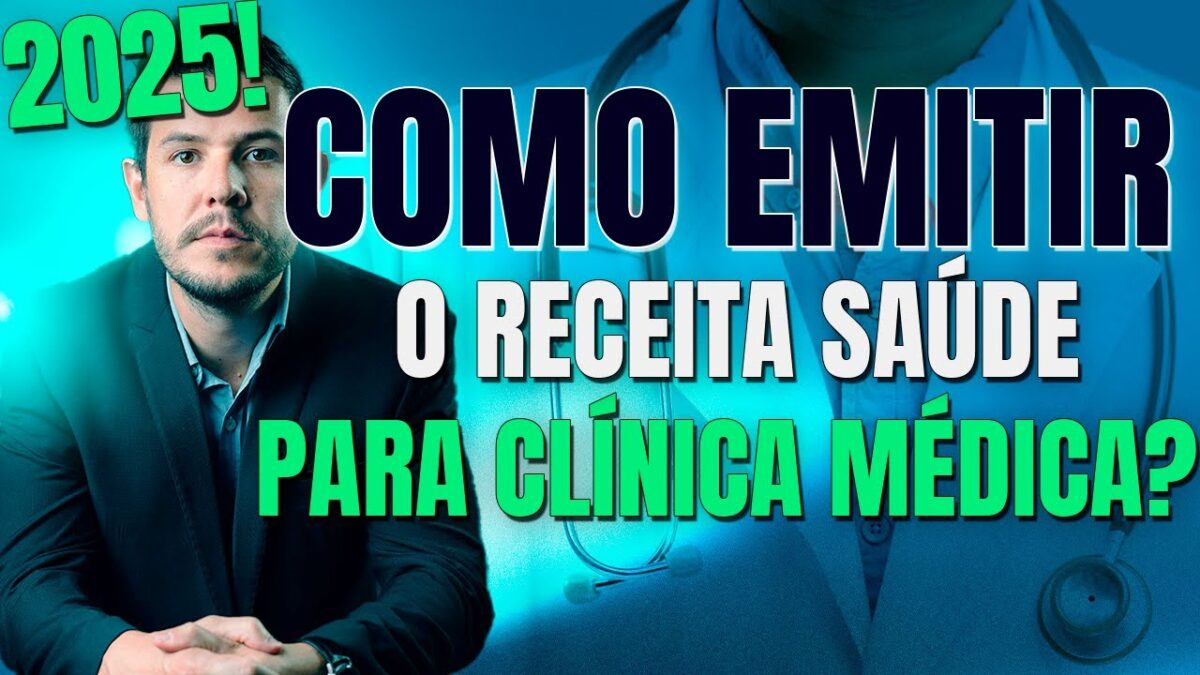 2025!
COMO EMITIR
O RECEITA SAÚDE
PARA CLÍNICA MÉDICA?